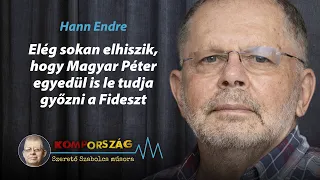 Hann Endre

Elég sokan elhiszik, hogy Magyar Péter egyedül is le tudja győzni a Fideszt

KOMPORSZÁG
Szerető Szabolcs műsora